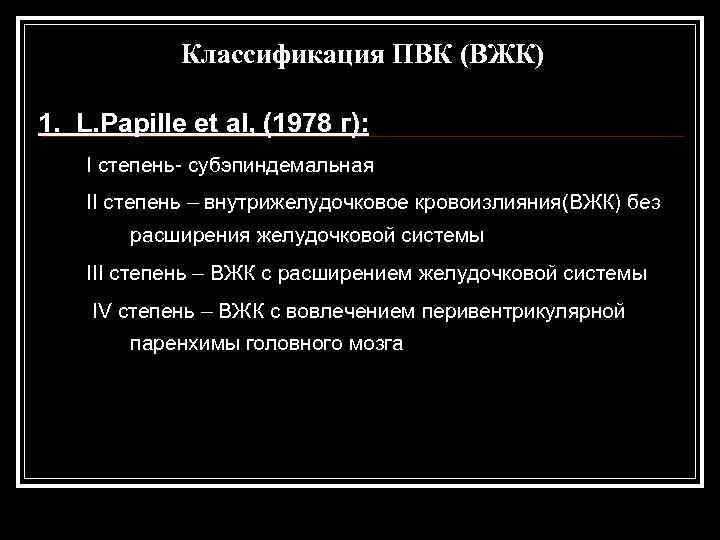 Классификация ПВК (ВЖК)

1. L.Papille et al, (1978 г):

I степень- субэпиндемальная

II степень – внутрижелудочковое кровоизлияния(ВЖК) без расширения желудочковой системы

III степень – ВЖК с расширением желудочковой системы

IV степень – ВЖК с вовлечением перивентрикулярной паренхимы головного мозга